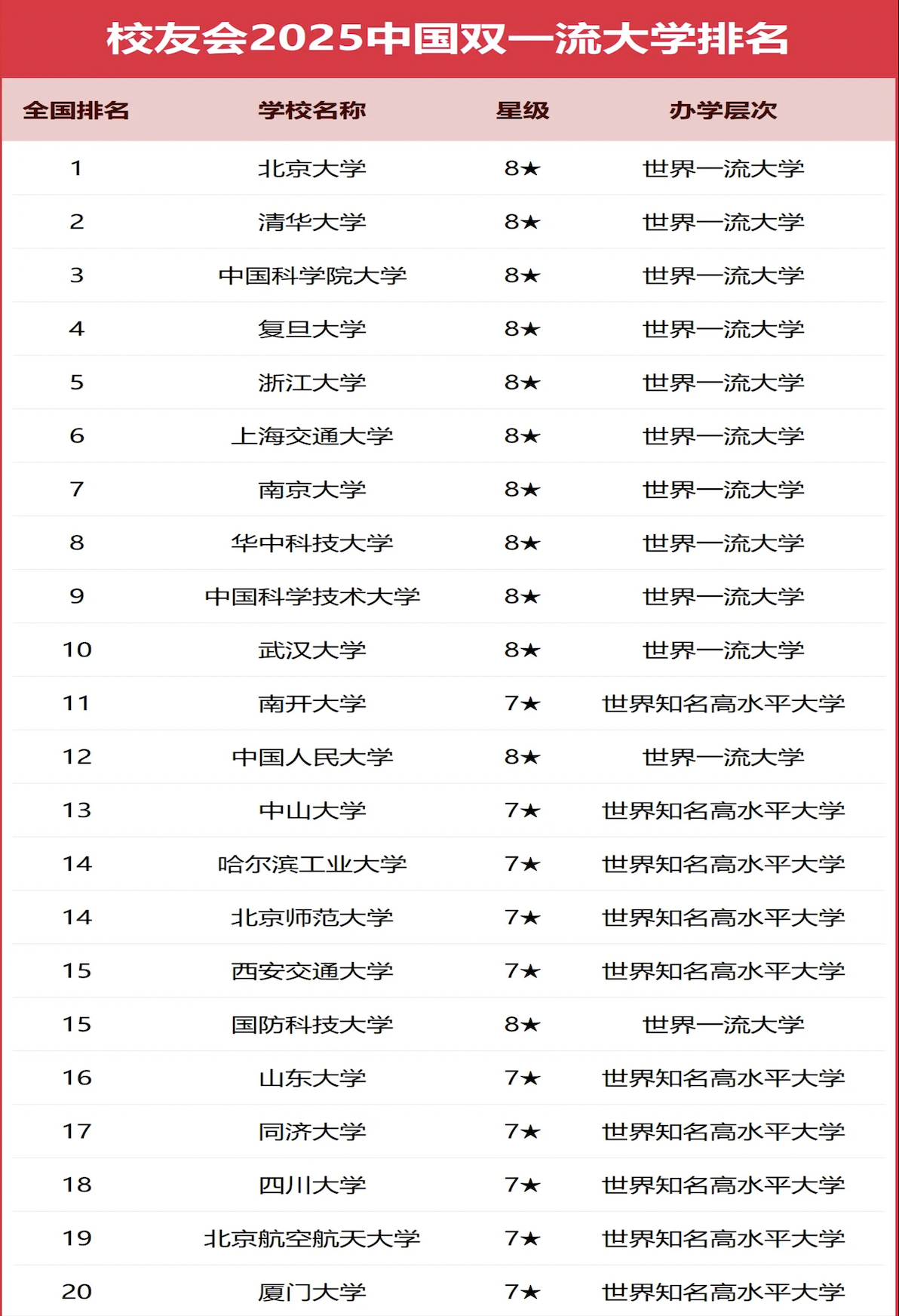 校友会2025中国双一流大学排名

| 全国排名 | 学校名称 | 星级 | 办学层次 |
|---|---|---|---|
| 1 | 北京大学 | 8★ | 世界一流大学 |
| 2 | 清华大学 | 8★ | 世界一流大学 |
| 3 | 中国科学院大学 | 8★ | 世界一流大学 |
| 4 | 复旦大学 | 8★ | 世界一流大学 |
| 5 | 浙江大学 | 8★ | 世界一流大学 |
| 6 | 上海交通大学 | 8★ | 世界一流大学 |
| 7 | 南京大学 | 8★ | 世界一流大学 |
| 8 | 华中科技大学 | 8★ | 世界一流大学 |
| 9 | 中国科学技术大学 | 8★ | 世界一流大学 |
| 10 | 武汉大学 | 8★ | 世界一流大学 |
| 11 | 南开大学 | 7★ | 世界知名高水平大学 |
| 12 | 中国人民大学 | 8★ | 世界一流大学 |
| 13 | 中山大学 | 7★ | 世界知名高水平大学 |
| 14 | 哈尔滨工业大学 | 7★ | 世界知名高水平大学 |
| 14 | 北京师范大学 | 7★ | 世界知名高水平大学 |
| 15 | 西安交通大学 | 7★ | 世界知名高水平大学 |
| 15 | 国防科技大学 | 8★ | 世界一流大学 |
| 16 | 山东大学 | 7★ | 世界知名高水平大学 |
| 17 | 同济大学 | 7★ | 世界知名高水平大学 |
| 18 | 四川大学 | 7★ | 世界知名高水平大学 |
| 19 | 北京航空航天大学 | 7★ | 世界知名高水平大学 |
| 20 | 厦门大学 | 7★ | 世界知名高水平大学 |